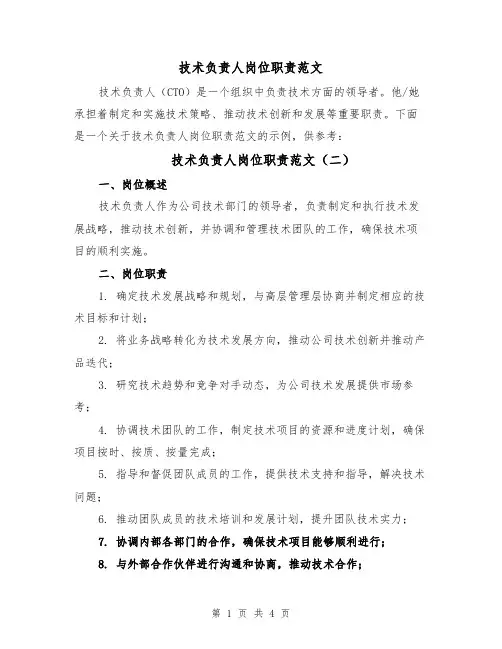 技术负责人岗位职责范文

技术负责人（CTO）是一个组织中负责技术方面的领导者。他/她承担着制定和实施技术策略、推动技术创新和发展等重要职责。下面是一个关于技术负责人岗位职责范文的示例，供参考：

技术负责人岗位职责范文（二）

一、岗位概述

技术负责人作为公司技术部门的领导者，负责制定和执行技术发展战略，推动技术创新，并协调和管理技术团队的工作，确保技术项目的顺利实施。

二、岗位职责

1. 确定技术发展战略和规划，与高层管理层协商并制定相应的技术目标和计划；

2. 将业务战略转化为技术发展方向，推动公司技术创新并推动产品迭代；

3. 研究技术趋势和竞争对手动态，为公司技术发展提供市场参考；

4. 协调技术团队的工作，制定技术项目的资源和进度计划，确保项目按时、按质、按量完成；

5. 指导和督促团队成员的工作，提供技术支持和指导，解决技术问题；

6. 推动团队成员的技术培训和发展计划，提升团队技术实力；

7. 协调内部各部门的合作，确保技术项目能够顺利进行；

8. 与外部合作伙伴进行沟通和协商，推动技术合作；

第 1 页 共 4 页